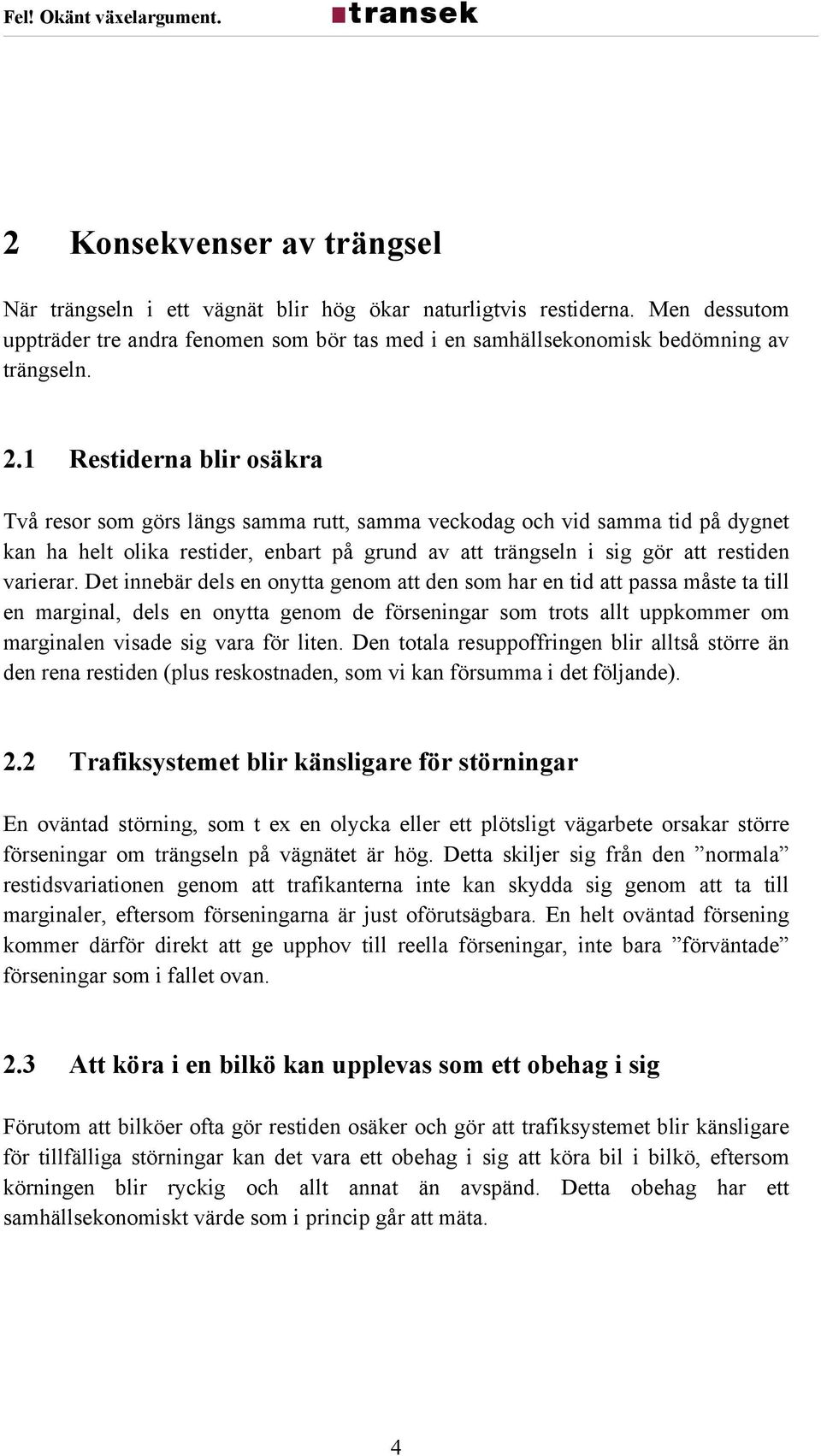 Fel! Okänt växelargument. transek

2 Konsekvenser av trängsel

När trängseln i ett vägnät blir hög ökar naturligtvis restiderna. Men dessutom uppträder tre andra fenomen som bör tas med i en samhällsekonomisk bedömning av trängseln.

2.1 Restiderna blir osäkra

Två resor som görs längs samma rutt, samma veckodag och vid samma tid på dygnet kan ha helt olika restider, enbart på grund av att trängseln i sig gör att restiden varierar. Det innebär dels en onytta genom att den som har en tid att passa måste ta till en marginal, dels en onytta genom de förseningar som trots allt uppkommer om marginalen visade sig vara för liten. Den totala resuppoffringen blir alltså större än den rena restiden (plus reskostnaden, som vi kan försumma i det följande).

2.2 Trafiksystemet blir känsligare för störningar

En oväntad störning, som t ex en olycka eller ett plötsligt vägarbete orsakar större förseningar om trängseln på vägnätet är hög. Detta skiljer sig från den ”normala” restidsvariationen genom att trafikanterna inte kan skydda sig genom att ta till marginaler, eftersom förseningarna är just oförutsägbara. En helt oväntad försening kommer därför direkt att ge upphov till reella förseningar, inte bara ”förväntade” förseningar som i fallet ovan.

2.3 Att köra i en bilkö kan upplevas som ett obehag i sig

Förutom att bilköer ofta gör restiden osäker och gör att trafiksystemet blir känsligare för tillfälliga störningar kan det vara ett obehag i sig att köra bil i bilkö, eftersom körningen blir ryckig och allt annat än avspänd. Detta obehag har ett samhällsekonomiskt värde som i princip går att mäta.

4